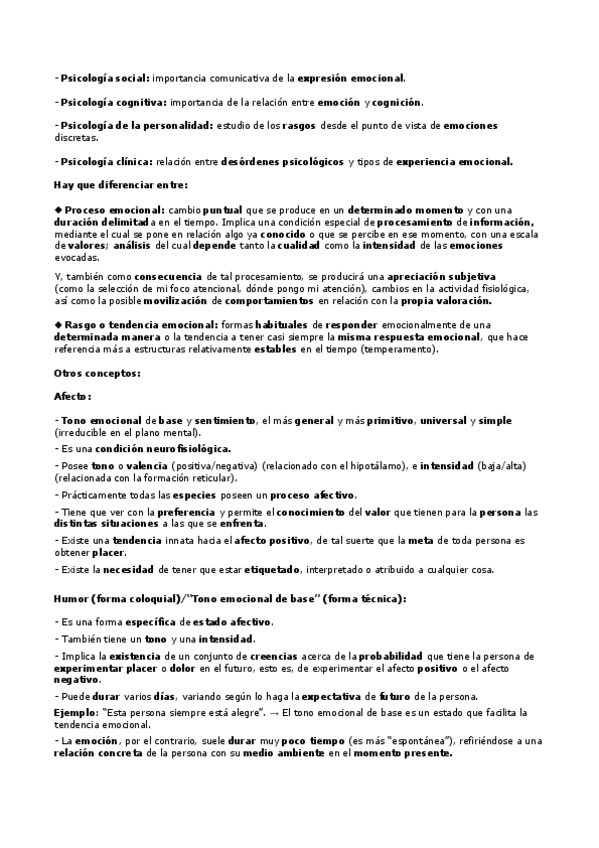 - Psicología social: importancia comunicativa de la expresión emocional.

- Psicología cognitiva: importancia de la relación entre emoción y cognición.

- Psicología de la personalidad: estudio de los rasgos desde el punto de vista de emociones discretas.

- Psicología clínica: relación entre desórdenes psicológicos y tipos de experiencia emocional.

Hay que diferenciar entre:

◆ Proceso emocional: cambio puntual que se produce en un determinado momento y con una duración delimitada en el tiempo. Implica una condición especial de procesamiento de información, mediante el cual se pone en relación algo ya conocido o que se percibe en ese momento, con una escala de valores; análisis del cual depende tanto la cualidad como la intensidad de las emociones evocadas.

Y, también como consecuencia de tal procesamiento, se producirá una apreciación subjetiva (como la selección de mi foco atencional, dónde pongo mi atención), cambios en la actividad fisiológica, así como la posible movilización de comportamientos en relación con la propia valoración.

◆ Rasgo o tendencia emocional: formas habituales de responder emocionalmente de una determinada manera o la tendencia a tener casi siempre la misma respuesta emocional, que hace referencia más a estructuras relativamente estables en el tiempo (temperamento).

Otros conceptos:

Afecto:

- Tono emocional de base y sentimiento, el más general y más primitivo, universal y simple (irreducible en el plano mental).

- Es una condición neurofisiológica.

- Posee tono o valencia (positiva/negativa) (relacionado con el hipotálamo), e intensidad (baja/alta) (relacionada con la formación reticular).

- Prácticamente todas las especies poseen un proceso afectivo.

- Tiene que ver con la preferencia y permite el conocimiento del valor que tienen para la persona las distintas situaciones a las que se enfrenta.

- Existe una tendencia innata hacia el afecto positivo, de tal suerte que la meta de toda persona es obtener placer.

- Existe la necesidad de tener que estar etiquetado, interpretado o atribuido a cualquier cosa.

Humor (forma coloquial)/"Tono emocional de base" (forma técnica):

- Es una forma específica de estado afectivo.

- También tiene un tono y una intensidad.

- Implica la existencia de un conjunto de creencias acerca de la probabilidad que tiene la persona de experimentar placer o dolor en el futuro, esto es, de experimentar el afecto positivo o el afecto negativo.

- Puede durar varios días, variando según lo haga la expectativa de futuro de la persona.

Ejemplo: "Esta persona siempre está alegre". → El tono emocional de base es un estado que facilita la tendencia emocional.

- La emoción, por el contrario, suele durar muy poco tiempo (es más "espontánea"), refiriéndose a una relación concreta de la persona con su medio ambiente en el momento presente.